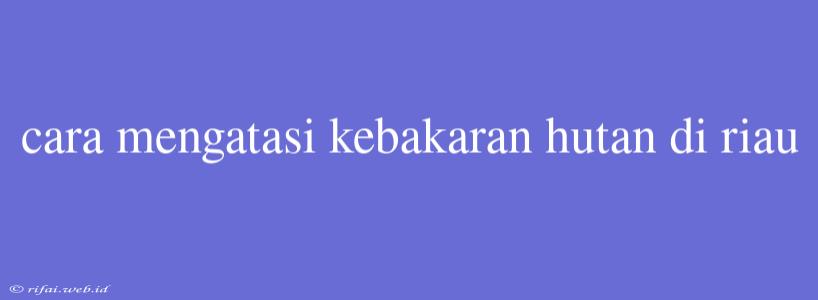 cara mengatasi kebakaran hutan di riau

© rifai.web.id